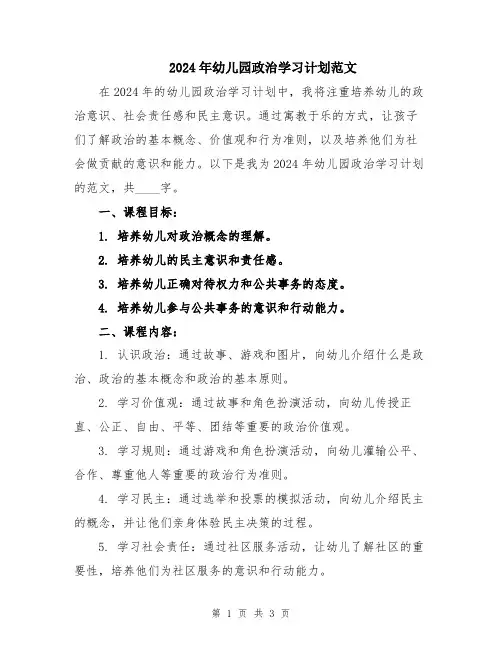 2024年幼儿园政治学习计划范文

在2024年的幼儿园政治学习计划中，我将注重培养幼儿的政治意识、社会责任感和民主意识。通过寓教于乐的方式，让孩子们了解政治的基本概念、价值观和行为准则，以及培养他们为社会做贡献的意识和能力。以下是我为2024年幼儿园政治学习计划的范文，共____字。

一、课程目标：

1. 培养幼儿对政治概念的理解。

2. 培养幼儿的民主意识和责任感。

3. 培养幼儿正确对待权力和公共事务的态度。

4. 培养幼儿参与公共事务的意识和行动能力。

二、课程内容：

1. 认识政治：通过故事、游戏和图片，向幼儿介绍什么是政治、政治的基本概念和政治的基本原则。

2. 学习价值观：通过故事和角色扮演活动，向幼儿传授正直、公正、自由、平等、团结等重要的政治价值观。

3. 学习规则：通过游戏和角色扮演活动，向幼儿灌输公平、合作、尊重他人等重要的政治行为准则。

4. 学习民主：通过选举和投票的模拟活动，向幼儿介绍民主的概念，并让他们亲身体验民主决策的过程。

5. 学习社会责任：通过社区服务活动，让幼儿了解社区的重要性，培养他们为社区服务的意识和行动能力。

第 1 页 共 3 页